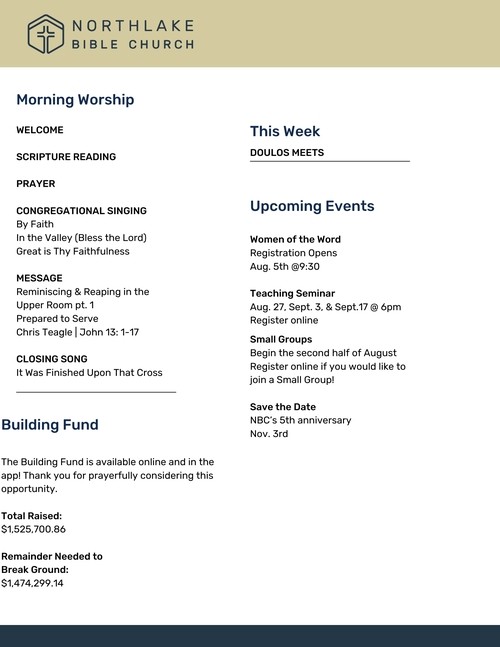 NORTHLAKE
BIBLE CHURCH

Morning Worship

WELCOME

SCRIPTURE READING

PRAYER

CONGREGATIONAL SINGING
By Faith
In the Valley (Bless the Lord)
Great is Thy Faithfulness

MESSAGE
Reminiscing & Reaping in the Upper Room pt. 1
Prepared to Serve
Chris Teagle | John 13: 1-17

CLOSING SONG
It Was Finished Upon That Cross

Building Fund

The Building Fund is available online and in the app! Thank you for prayerfully considering this opportunity.

Total Raised:
$1,525,700.86

Remainder Needed to Break Ground:
$1,474,299.14

This Week

DOULOS MEETS

Upcoming Events

Women of the Word
Registration Opens
Aug. 5th @9:30

Teaching Seminar
Aug. 27, Sept. 3, & Sept.17 @ 6pm
Register online

Small Groups
Begin the second half of August
Register online if you would like to join a Small Group!

Save the Date
NBC's 5th anniversary
Nov. 3rd